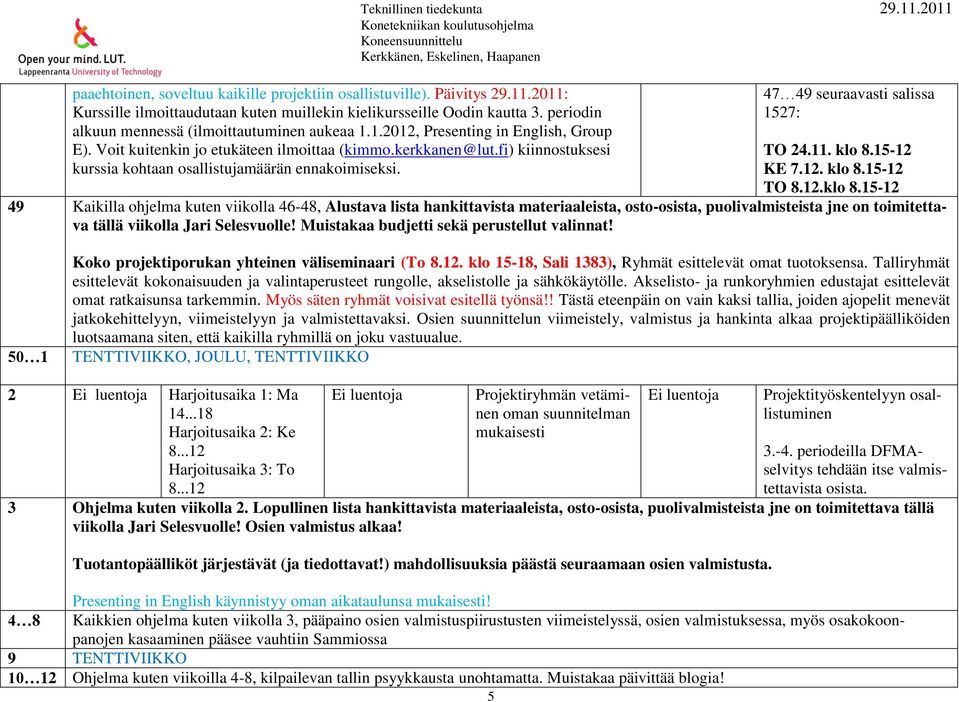 Open your mind. LUT.
Lappeenranta University of Technology

Teknillinen tiedekunta
Konetekniikan koulutusohjelma
Koneensuunnittelu
Kerkkänen, Eskelinen, Haapanen

29.11.2011

| | | | | | | |
|---|---|---|---|---|---|---|
| | paaehtoinen, soveltuu kaikille projektiin osallistuville). Päivitys 29.11.2011: Kurssille ilmoittaudutaan kuten muillekin kielikursseille Oodin kautta 3. periodin alkuun mennessä (ilmoittautuminen aukeaa 1.1.2012, Presenting in English, Group E). Voit kuitenkin jo etukäteen ilmoittaa (kimmo.kerkkanen@lut.fi) kiinnostuksesi kurssia kohtaan osallistujamäärän ennakoimiseksi. | | | | | 47…49 seuraavasti salissa 1527: TO 24.11. klo 8.15-12 KE 7.12. klo 8.15-12 TO 8.12.klo 8.15-12 |
| 49 | Kaikilla ohjelma kuten viikolla 46-48, Alustava lista hankittavista materiaaleista, osto-osista, puolivalmisteista jne on toimitettava tällä viikolla Jari Selesvuolle! Muistakaa budjetti sekä perustellut valinnat! Koko projektiporukan yhteinen väliseminaari (To 8.12. klo 15-18, Sali 1383), Ryhmät esittelevät omat tuotoksensa. Talliryhmät esittelevät kokonaisuuden ja valintaperusteet rungolle, akselistolle ja sähkökäytölle. Akselisto- ja runkoryhmien edustajat esittelevät omat ratkaisunsa tarkemmin. Myös säten ryhmät voisivat esitellä työnsä!! Tästä eteenpäin on vain kaksi tallia, joiden ajopelit menevät jatkokehittelyyn, viimeistelyyn ja valmistettavaksi. Osien suunnittelun viimeistely, valmistus ja hankinta alkaa projektipäälliköiden luotsaamana siten, että kaikilla ryhmillä on joku vastuualue. | | | | | |
| 50…1 | TENTTIVIIKKO, JOULU, TENTTIVIIKKO | | | | | |
| 2 | Ei luentoja | Harjoitusaika 1: Ma 14...18 Harjoitusaika 2: Ke 8...12 Harjoitusaika 3: To 8...12 | Ei luentoja | Projektiryhmän vetäminen oman suunnitelman mukaisesti | Ei luentoja | Projektityöskentelyyn osallistuminen 3.-4. periodeilla DFMA-selvitys tehdään itse valmistettavista osista. |
| 3 | Ohjelma kuten viikolla 2. Lopullinen lista hankittavista materiaaleista, osto-osista, puolivalmisteista jne on toimitettava tällä viikolla Jari Selesvuolle! Osien valmistus alkaa! Tuotantopäälliköt järjestävät (ja tiedottavat!) mahdollisuuksia päästä seuraamaan osien valmistusta. Presenting in English käynnistyy oman aikataulunsa mukaisesti! | | | | | |
| 4…8 | Kaikkien ohjelma kuten viikolla 3, pääpaino osien valmistuspiirustusten viimeistelyssä, osien valmistuksessa, myös osakokoonpanojen kasaaminen pääsee vauhtiin Sammiossa | | | | | |
| 9 | TENTTIVIIKKO | | | | | |
| 10…12 | Ohjelma kuten viikoilla 4-8, kilpailevan tallin psyykkausta unohtamatta. Muistakaa päivittää blogia! | | | | | |

5